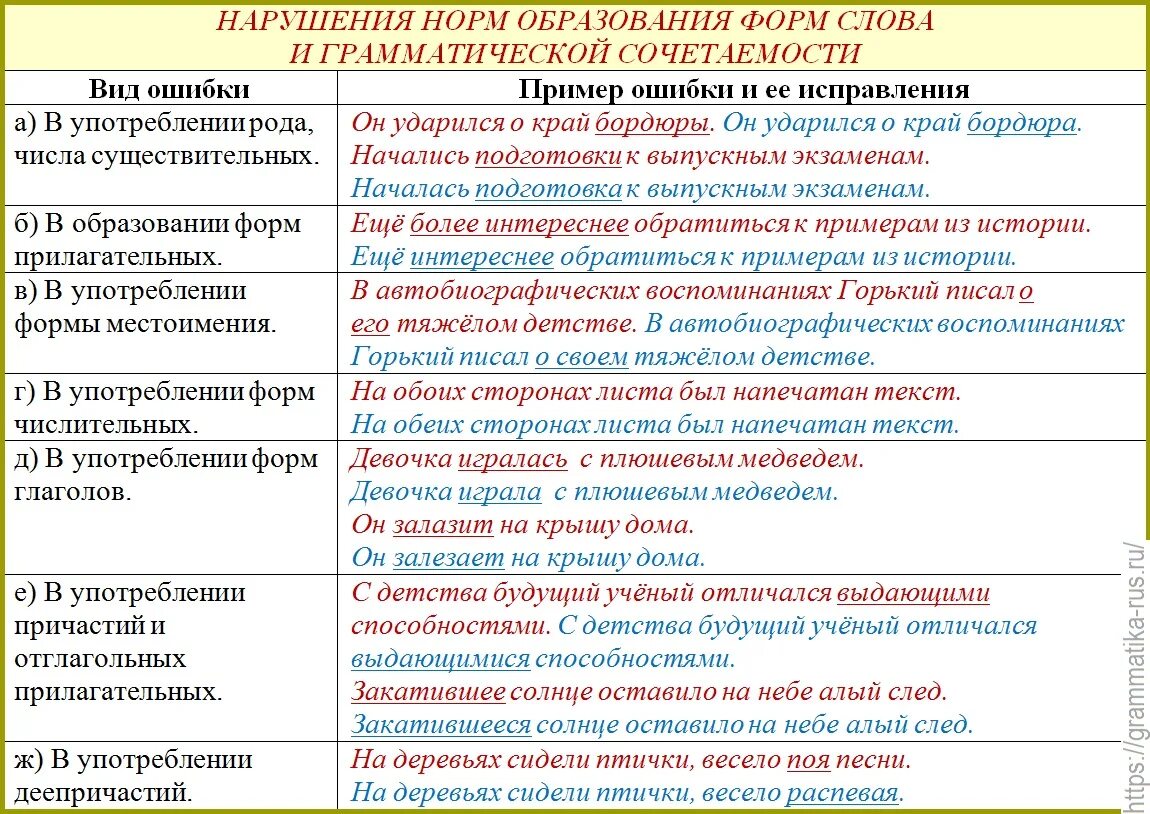 НАРУШЕНИЯ НОРМ ОБРАЗОВАНИЯ ФОРМ СЛОВА И ГРАММАТИЧЕСКОЙ СОЧЕТАЕМОСТИ

| Вид ошибки | Пример ошибки и ее исправления |
|---|---|
| а) В употреблении рода, числа существительных. | Он ударился о край бордюры. Он ударился о край бордюра. Начались подготовки к выпускным экзаменам. Началась подготовка к выпускным экзаменам. |
| б) В образовании форм прилагательных. | Ещё более интереснее обратиться к примерам из истории. Ещё интереснее обратиться к примерам из истории. |
| в) В употреблении формы местоимения. | В автобиографических воспоминаниях Горький писал о его тяжёлом детстве. В автобиографических воспоминаниях Горький писал о своем тяжёлом детстве. |
| г) В употреблении форм числительных. | На обоих сторонах листа был напечатан текст. На обеих сторонах листа был напечатан текст. |
| д) В употреблении форм глаголов. | Девочка игралась с плюшевым медведем. Девочка играла с плюшевым медведем. Он залазит на крышу дома. Он залезает на крышу дома. |
| е) В употреблении причастий и отглагольных прилагательных. | С детства будущий учёный отличался выдающими способностями. С детства будущий учёный отличался выдающимися способностями. Закатившее солнце оставило на небе алый след. Закатившееся солнце оставило на небе алый след. |
| ж) В употреблении деепричастий. | На деревьях сидели птички, весело поя песни. На деревьях сидели птички, весело распевая. |

https://grammatika-rus.ru/